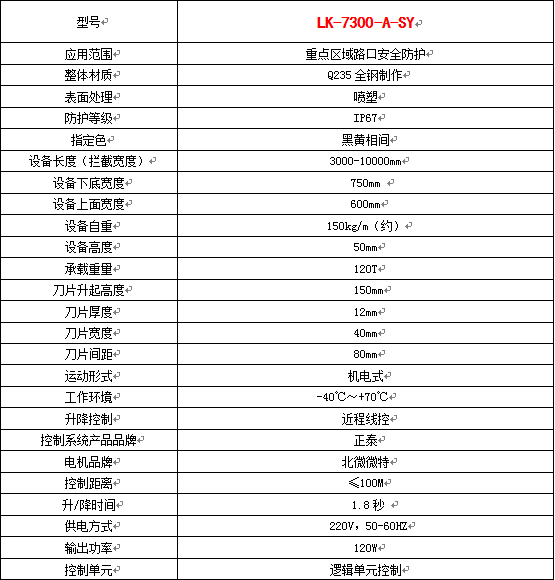 | 型号 | LK-7300-A-SY |
|---|---|
| 应用范围 | 重点区域路口安全防护 |
| 整体材质 | Q235 全钢制作 |
| 表面处理 | 喷塑 |
| 防护等级 | IP67 |
| 指定色 | 黑黄相间 |
| 设备长度（拦截宽度） | 3000-10000mm |
| 设备下底宽度 | 750mm |
| 设备上面宽度 | 600mm |
| 设备自重 | 150kg/m（约） |
| 设备高度 | 50mm |
| 承载重量 | 120T |
| 刀片升起高度 | 150mm |
| 刀片厚度 | 12mm |
| 刀片宽度 | 40mm |
| 刀片间距 | 80mm |
| 运动形式 | 机电式 |
| 工作环境 | -40℃～+70℃ |
| 升降控制 | 近程线控 |
| 控制系统产品品牌 | 正泰 |
| 电机品牌 | 北微微特 |
| 控制距离 | ≤100M |
| 升/降时间 | 1.8 秒 |
| 供电方式 | 220V，50-60HZ |
| 输出功率 | 120W |
| 控制单元 | 逻辑单元控制 |